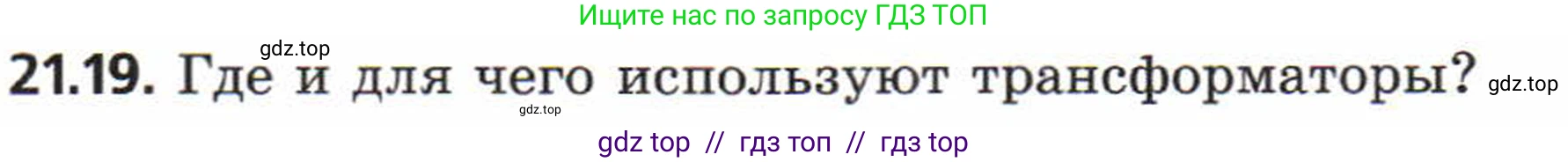 Ищите нас по запросу ГДЗ ТОП

gdz.top

21.19. Где и для чего используют трансформаторы? gdz.top

gdz.top

gdz top // гдз топ // гдз top